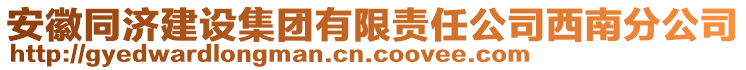 安徽同济建设集团有限责任公司西南分公司
http://gyedwardlongman.cn.coovee.com